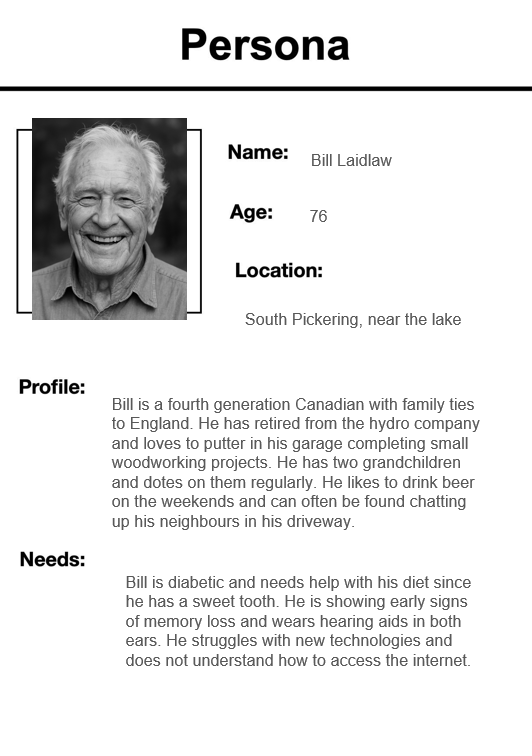 Persona

Name: Bill Laidlaw

Age: 76

Location:

South Pickering, near the lake

Profile:
Bill is a fourth generation Canadian with family ties to England. He has retired from the hydro company and loves to putter in his garage completing small woodworking projects. He has two grandchildren and dotes on them regularly. He likes to drink beer on the weekends and can often be found chatting up his neighbours in his driveway.

Needs:
Bill is diabetic and needs help with his diet since he has a sweet tooth. He is showing early signs of memory loss and wears hearing aids in both ears. He struggles with new technologies and does not understand how to access the internet.